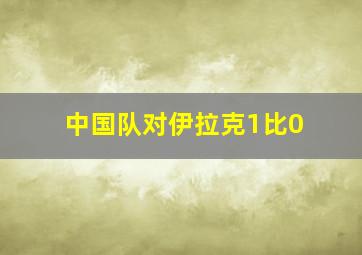 中国队对伊拉克1比0